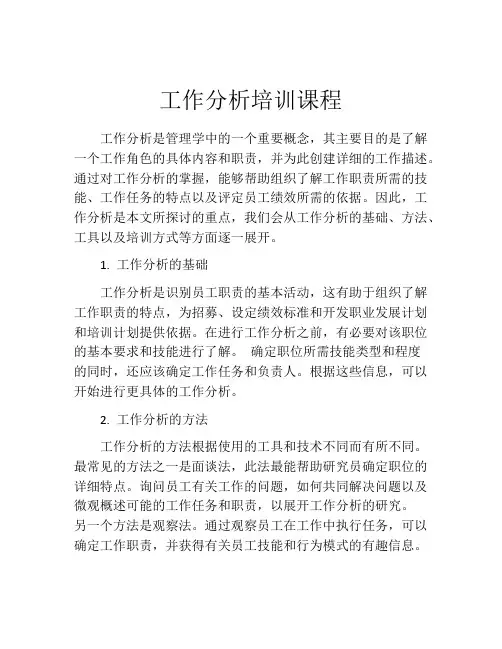 工作分析培训课程

工作分析是管理学中的一个重要概念，其主要目的是了解一个工作角色的具体内容和职责，并为此创建详细的工作描述。通过对工作分析的掌握，能够帮助组织了解工作职责所需的技能、工作任务的特点以及评定员工绩效所需的依据。因此，工作分析是本文所探讨的重点，我们会从工作分析的基础、方法、工具以及培训方式等方面逐一展开。

1. 工作分析的基础

工作分析是识别员工职责的基本活动，这有助于组织了解工作职责的特点，为招募、设定绩效标准和开发职业发展计划和培训计划提供依据。在进行工作分析之前，有必要对该职位的基本要求和技能进行了解。 确定职位所需技能类型和程度的同时，还应该确定工作任务和负责人。根据这些信息，可以开始进行更具体的工作分析。

2. 工作分析的方法

工作分析的方法根据使用的工具和技术不同而有所不同。最常见的方法之一是面谈法，此法最能帮助研究员确定职位的详细特点。询问员工有关工作的问题，如何共同解决问题以及微观概述可能的工作任务和职责，以展开工作分析的研究。另一个方法是观察法。通过观察员工在工作中执行任务，可以确定工作职责，并获得有关员工技能和行为模式的有趣信息。